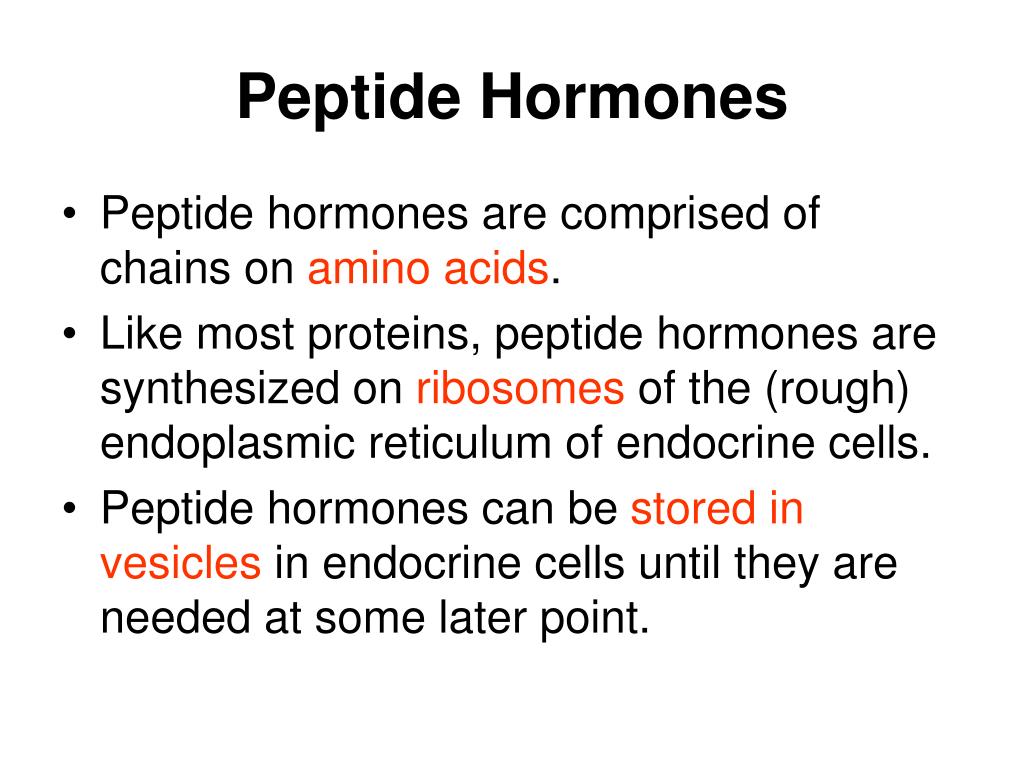 Peptide Hormones

• Peptide hormones are comprised of chains on amino acids.

• Like most proteins, peptide hormones are synthesized on ribosomes of the (rough) endoplasmic reticulum of endocrine cells.

• Peptide hormones can be stored in vesicles in endocrine cells until they are needed at some later point.